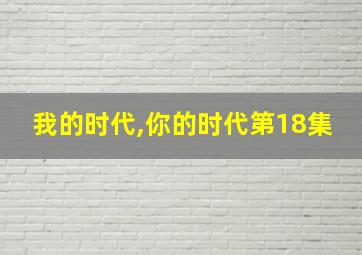 我的时代,你的时代第18集